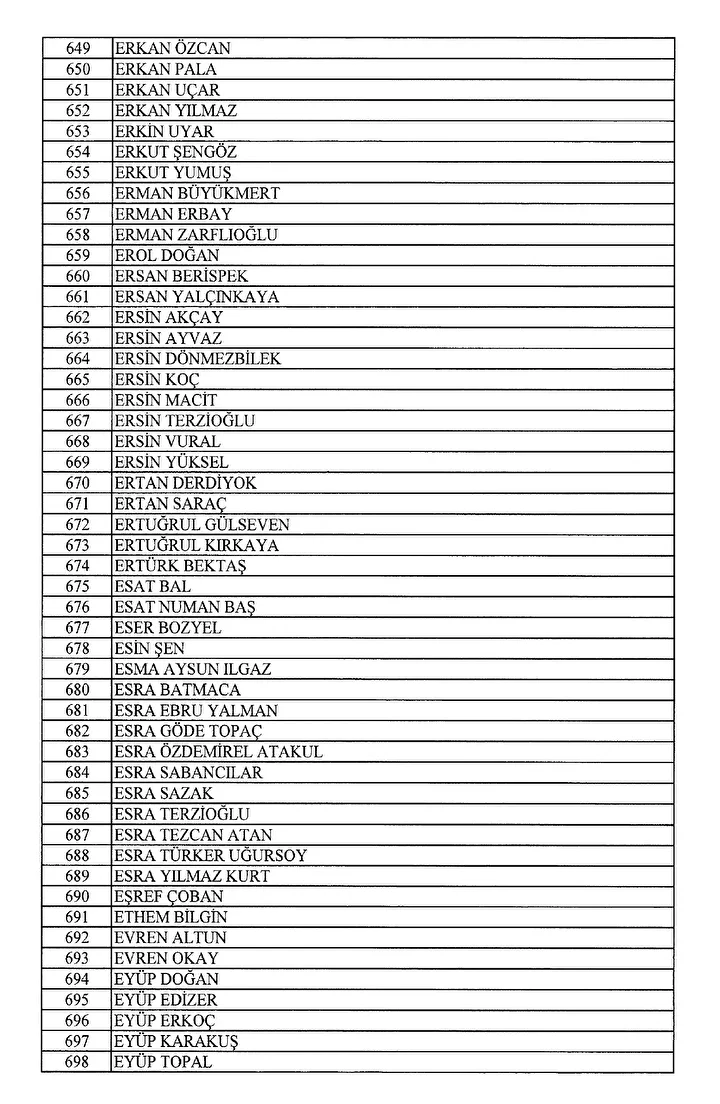 | 649 | ERKAN ÖZCAN |
|---|---|
| 650 | ERKAN PALA |
| 651 | ERKAN UÇAR |
| 652 | ERKAN YILMAZ |
| 653 | ERKİN UYAR |
| 654 | ERKUT ŞENGÖZ |
| 655 | ERKUT YUMUŞ |
| 656 | ERMAN BÜYÜKMERT |
| 657 | ERMAN ERBAY |
| 658 | ERMAN ZARFLIOĞLU |
| 659 | EROL DOĞAN |
| 660 | ERSAN BERİSPEK |
| 661 | ERSAN YALÇINKAYA |
| 662 | ERSİN AKÇAY |
| 663 | ERSİN AYVAZ |
| 664 | ERSİN DÖNMEZBİLEK |
| 665 | ERSİN KOÇ |
| 666 | ERSİN MACİT |
| 667 | ERSİN TERZİOĞLU |
| 668 | ERSİN VURAL |
| 669 | ERSİN YÜKSEL |
| 670 | ERTAN DERDİYOK |
| 671 | ERTAN SARAÇ |
| 672 | ERTUĞRUL GÜLSEVEN |
| 673 | ERTUĞRUL KIRKAYA |
| 674 | ERTÜRK BEKTAŞ |
| 675 | ESAT BAL |
| 676 | ESAT NUMAN BAŞ |
| 677 | ESER BOZYEL |
| 678 | ESİN ŞEN |
| 679 | ESMA AYSUN ILGAZ |
| 680 | ESRA BATMACA |
| 681 | ESRA EBRU YALMAN |
| 682 | ESRA GÖDE TOPAÇ |
| 683 | ESRA ÖZDEMİREL ATAKUL |
| 684 | ESRA SABANCILAR |
| 685 | ESRA SAZAK |
| 686 | ESRA TERZİOĞLU |
| 687 | ESRA TEZCAN ATAN |
| 688 | ESRA TÜRKER UĞURSOY |
| 689 | ESRA YILMAZ KURT |
| 690 | EŞREF ÇOBAN |
| 691 | ETHEM BİLGİN |
| 692 | EVREN ALTUN |
| 693 | EVREN OKAY |
| 694 | EYÜP DOĞAN |
| 695 | EYÜP EDİZER |
| 696 | EYÜP ERKOÇ |
| 697 | EYÜP KARAKUŞ |
| 698 | EYÜP TOPAL |